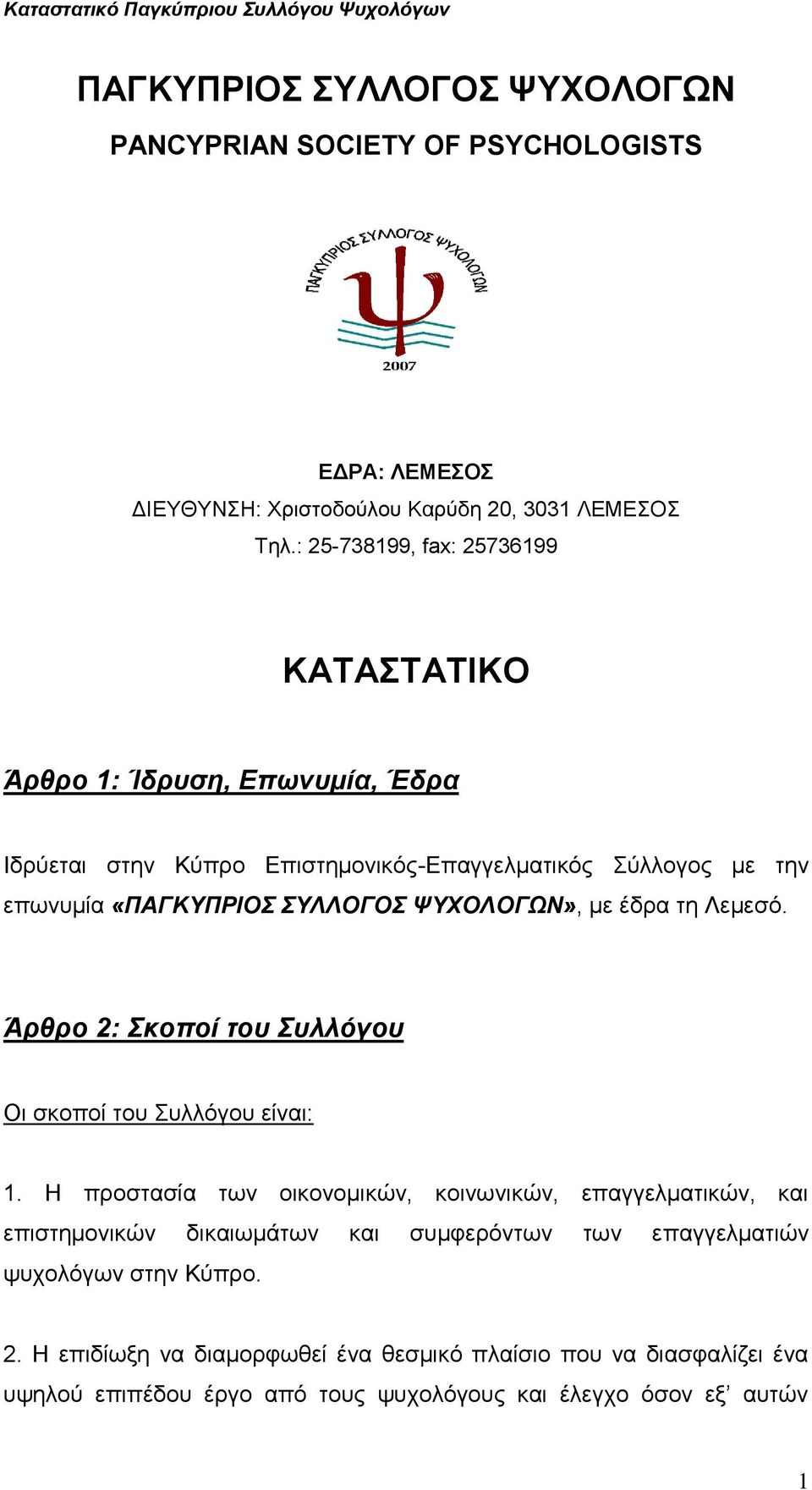 Καταστατικό Παγκύπριου Συλλόγου Ψυχολόγων

ΠΑΓΚΥΠΡΙΟΣ ΣΥΛΛΟΓΟΣ ΨΥΧΟΛΟΓΩΝ

PANCYPRIAN SOCIETY OF PSYCHOLOGISTS

ΠΑΓΚΥΠΡΙΟΣ ΣΥΛΛΟΓΟΣ ΨΥΧΟΛΟΓΩΝ

2007

ΕΔΡΑ: ΛΕΜΕΣΟΣ
ΔΙΕΥΘΥΝΣΗ: Χριστοδούλου Καρύδη 20, 3031 ΛΕΜΕΣΟΣ
Τηλ.: 25-738199, fax: 25736199

ΚΑΤΑΣΤΑΤΙΚΟ

Άρθρο 1: Ίδρυση, Επωνυμία, Έδρα

Ιδρύεται στην Κύπρο Επιστημονικός-Επαγγελματικός Σύλλογος με την επωνυμία «ΠΑΓΚΥΠΡΙΟΣ ΣΥΛΛΟΓΟΣ ΨΥΧΟΛΟΓΩΝ», με έδρα τη Λεμεσό.

Άρθρο 2: Σκοποί του Συλλόγου

Οι σκοποί του Συλλόγου είναι:

1. Η προστασία των οικονομικών, κοινωνικών, επαγγελματικών, και επιστημονικών δικαιωμάτων και συμφερόντων των επαγγελματιών ψυχολόγων στην Κύπρο.

2. Η επιδίωξη να διαμορφωθεί ένα θεσμικό πλαίσιο που να διασφαλίζει ένα υψηλού επιπέδου έργο από τους ψυχολόγους και έλεγχο όσον εξ’ αυτών

1